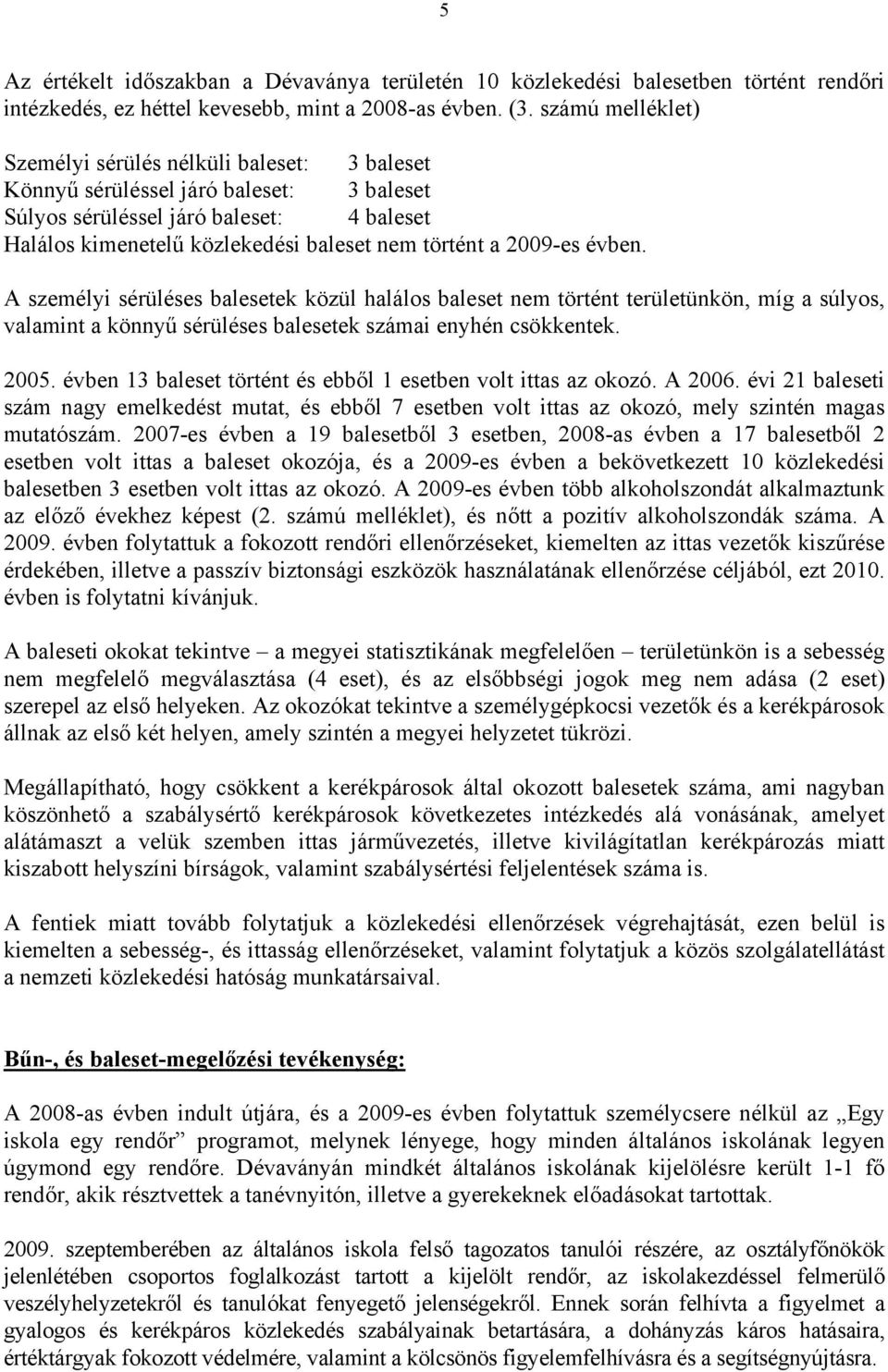 5

Az értékelt időszakban a Dévaványa területén 10 közlekedési balesetben történt rendőri intézkedés, ez héttel kevesebb, mint a 2008-as évben. (3. számú melléklet)

Személyi sérülés nélküli baleset: 3 baleset
Könnyű sérüléssel járó baleset: 3 baleset
Súlyos sérüléssel járó baleset: 4 baleset
Halálos kimenetelű közlekedési baleset nem történt a 2009-es évben.

A személyi sérüléses balesetek közül halálos baleset nem történt területünkön, míg a súlyos, valamint a könnyű sérüléses balesetek számai enyhén csökkentek.

2005. évben 13 baleset történt és ebből 1 esetben volt ittas az okozó. A 2006. évi 21 baleseti szám nagy emelkedést mutat, és ebből 7 esetben volt ittas az okozó, mely szintén magas mutatószám. 2007-es évben a 19 balesetből 3 esetben, 2008-as évben a 17 balesetből 2 esetben volt ittas a baleset okozója, és a 2009-es évben a bekövetkezett 10 közlekedési balesetben 3 esetben volt ittas az okozó. A 2009-es évben több alkoholszondát alkalmaztunk az előző évekhez képest (2. számú melléklet), és nőtt a pozitív alkoholszondák száma. A 2009. évben folytattuk a fokozott rendőri ellenőrzéseket, kiemelten az ittas vezetők kiszűrése érdekében, illetve a passzív biztonsági eszközök használatának ellenőrzése céljából, ezt 2010. évben is folytatni kívánjuk.

A baleseti okokat tekintve – a megyei statisztikának megfelelően – területünkön is a sebesség nem megfelelő megválasztása (4 eset), és az elsőbbségi jogok meg nem adása (2 eset) szerepel az első helyeken. Az okozókat tekintve a személygépkocsi vezetők és a kerékpárosok állnak az első két helyen, amely szintén a megyei helyzetet tükrözi.

Megállapítható, hogy csökkent a kerékpárosok által okozott balesetek száma, ami nagyban köszönhető a szabálysértő kerékpárosok következetes intézkedés alá vonásának, amelyet alátámaszt a velük szemben ittas járművezetés, illetve kivilágítatlan kerékpározás miatt kiszabott helyszíni bírságok, valamint szabálysértési feljelentések száma is.

A fentiek miatt tovább folytatjuk a közlekedési ellenőrzések végrehajtását, ezen belül is kiemelten a sebesség-, és ittasság ellenőrzéseket, valamint folytatjuk a közös szolgálatellátást a nemzeti közlekedési hatóság munkatársaival.

Bűn-, és baleset-megelőzési tevékenység:

A 2008-as évben indult útjára, és a 2009-es évben folytattuk személycsere nélkül az „Egy iskola egy rendőr” programot, melynek lényege, hogy minden általános iskolának legyen úgymond egy rendőre. Dévaványán mindkét általános iskolának kijelölésre került 1-1 fő rendőr, akik résztvettek a tanévnyitón, illetve a gyerekeknek előadásokat tartottak.

2009. szeptemberében az általános iskola felső tagozatos tanulói részére, az osztályfőnökök jelenlétében csoportos foglalkozást tartott a kijelölt rendőr, az iskolakezdéssel felmerülő veszélyhelyzetekről és tanulókat fenyegető jelenségekről. Ennek során felhívta a figyelmet a gyalogos és kerékpáros közlekedés szabályainak betartására, a dohányzás káros hatásaira, értéktárgyak fokozott védelmére, valamint a kölcsönös figyelemfelhívásra és a segítségnyújtásra.